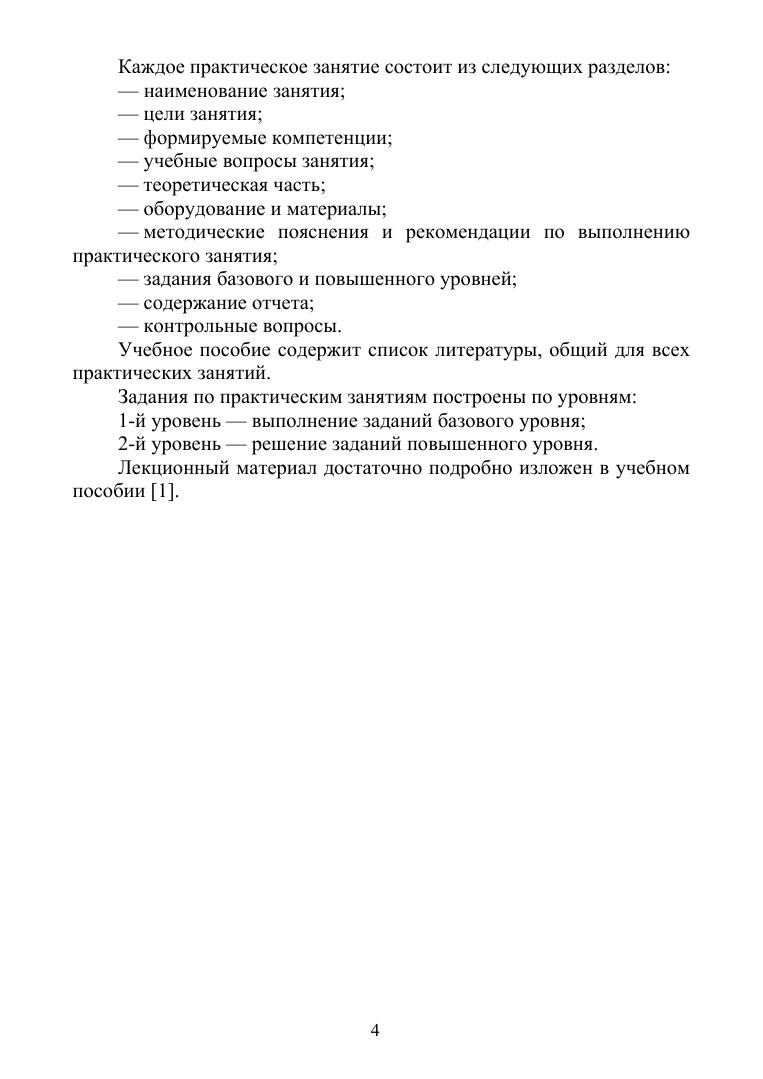 Каждое практическое занятие состоит из следующих разделов:
— наименование занятия;
— цели занятия;
— формируемые компетенции;
— учебные вопросы занятия;
— теоретическая часть;
— оборудование и материалы;
— методические пояснения и рекомендации по выполнению практического занятия;
— задания базового и повышенного уровней;
— содержание отчета;
— контрольные вопросы.

Учебное пособие содержит список литературы, общий для всех практических занятий.

Задания по практическим занятиям построены по уровням:
1-й уровень — выполнение заданий базового уровня;
2-й уровень — решение заданий повышенного уровня.

Лекционный материал достаточно подробно изложен в учебном пособии [1].

4